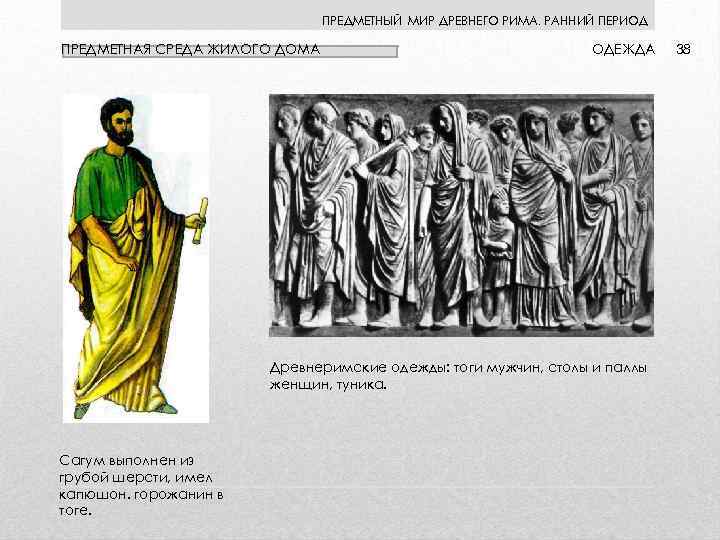 ПРЕДМЕТНЫЙ МИР ДРЕВНЕГО РИМА. РАННИЙ ПЕРИОД

ПРЕДМЕТНАЯ СРЕДА ЖИЛОГО ДОМА

ОДЕЖДА 38

Древнеримские одежды: тоги мужчин, столы и паллы женщин, туника.

Сагум выполнен из грубой шерсти, имел капюшон. горожанин в тоге.